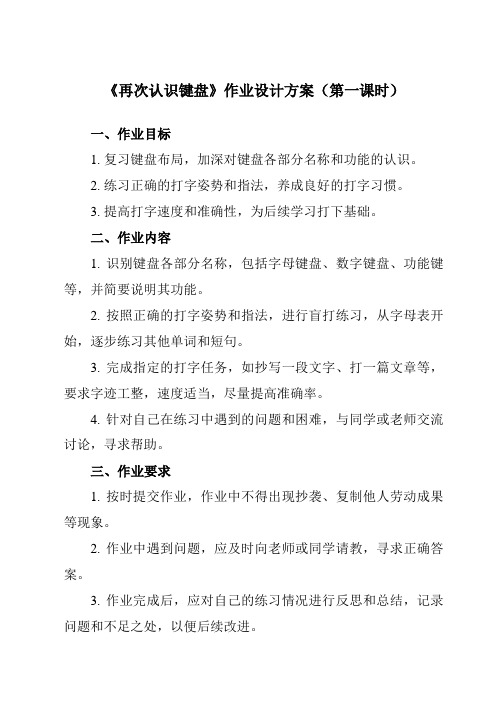 《再次认识键盘》作业设计方案（第一课时）

一、作业目标

1. 复习键盘布局，加深对键盘各部分名称和功能的认识。

2. 练习正确的打字姿势和指法，养成良好的打字习惯。

3. 提高打字速度和准确性，为后续学习打下基础。

二、作业内容

1. 识别键盘各部分名称，包括字母键盘、数字键盘、功能键等，并简要说明其功能。

2. 按照正确的打字姿势和指法，进行盲打练习，从字母表开始，逐步练习其他单词和短句。

3. 完成指定的打字任务，如抄写一段文字、打一篇文章等，要求字迹工整，速度适当，尽量提高准确率。

4. 针对自己在练习中遇到的问题和困难，与同学或老师交流讨论，寻求帮助。

三、作业要求

1. 按时提交作业，作业中不得出现抄袭、复制他人劳动成果等现象。

2. 作业中遇到问题，应及时向老师或同学请教，寻求正确答案。

3. 作业完成后，应对自己的练习情况进行反思和总结，记录问题和不足之处，以便后续改进。